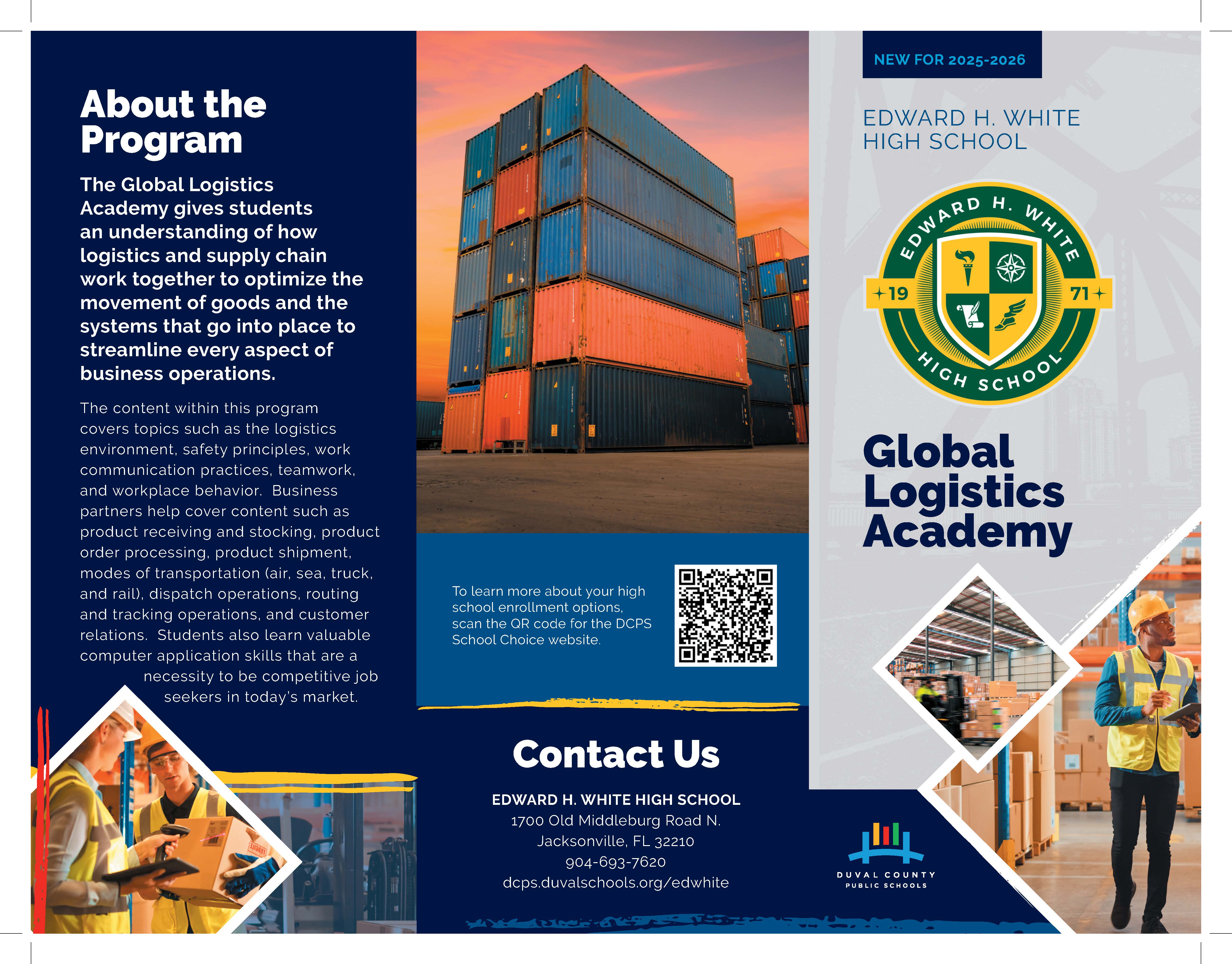 About the Program

The Global Logistics Academy gives students an understanding of how logistics and supply chain work together to optimize the movement of goods and the systems that go into place to streamline every aspect of business operations.

The content within this program covers topics such as the logistics environment, safety principles, work communication practices, teamwork, and workplace behavior. Business partners help cover content such as product receiving and stocking, product order processing, product shipment, modes of transportation (air, sea, truck, and rail), dispatch operations, routing and tracking operations, and customer relations. Students also learn valuable computer application skills that are a necessity to be competitive job seekers in today's market.

To learn more about your high school enrollment options, scan the QR code for the DCPS School Choice website.

Contact Us

EDWARD H. WHITE HIGH SCHOOL
1700 Old Middleburg Road N.
Jacksonville, FL 32210
904-693-7620
dcps.duvalschools.org/edwhite

NEW FOR 2025-2026

EDWARD H. WHITE HIGH SCHOOL

EDWARD H. WHITE
19 71
HIGH SCHOOL

Global Logistics Academy

DUVAL COUNTY
PUBLIC SCHOOLS